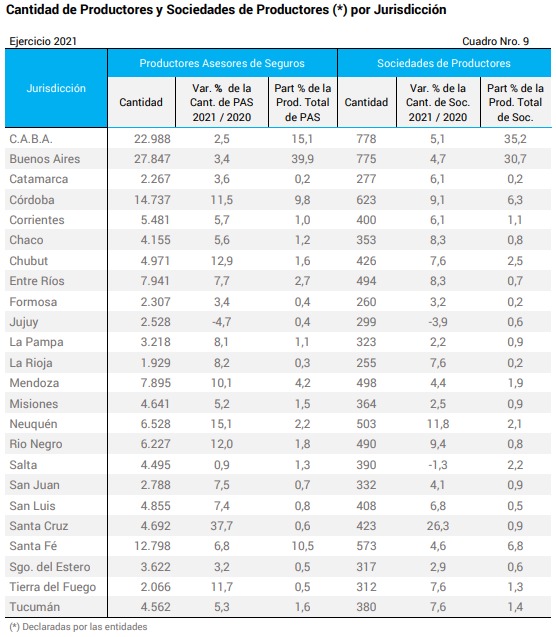 Cantidad de Productores y Sociedades de Productores (*) por Jurisdicción

Ejercicio 2021

Cuadro Nro. 9

| Jurisdicción | Productores Asesores de Seguros | | | Sociedades de Productores | | |
|---|---|---|---|---|---|---|
| | Cantidad | Var. % de la Cant. de PAS 2021 / 2020 | Part % de la Prod. Total de PAS | Cantidad | Var. % de la Cant. de Soc. 2021 / 2020 | Part % de la Prod. Total de Soc. |
| C.A.B.A. | 22.988 | 2,5 | 15,1 | 778 | 5,1 | 35,2 |
| Buenos Aires | 27.847 | 3,4 | 39,9 | 775 | 4,7 | 30,7 |
| Catamarca | 2.267 | 3,6 | 0,2 | 277 | 6,1 | 0,2 |
| Córdoba | 14.737 | 11,5 | 9,8 | 623 | 9,1 | 6,3 |
| Corrientes | 5.481 | 5,7 | 1,0 | 400 | 6,1 | 1,1 |
| Chaco | 4.155 | 5,6 | 1,2 | 353 | 8,3 | 0,8 |
| Chubut | 4.971 | 12,9 | 1,6 | 426 | 7,6 | 2,5 |
| Entre Ríos | 7.941 | 7,7 | 2,7 | 494 | 8,3 | 0,7 |
| Formosa | 2.307 | 3,4 | 0,4 | 260 | 3,2 | 0,2 |
| Jujuy | 2.528 | -4,7 | 0,4 | 299 | -3,9 | 0,6 |
| La Pampa | 3.218 | 8,1 | 1,1 | 323 | 2,2 | 0,9 |
| La Rioja | 1.929 | 8,2 | 0,3 | 255 | 7,6 | 0,2 |
| Mendoza | 7.895 | 10,1 | 4,2 | 498 | 4,4 | 1,9 |
| Misiones | 4.641 | 5,2 | 1,5 | 364 | 2,5 | 0,9 |
| Neuquén | 6.528 | 15,1 | 2,2 | 503 | 11,8 | 2,1 |
| Rio Negro | 6.227 | 12,0 | 1,8 | 490 | 9,4 | 0,8 |
| Salta | 4.495 | 0,9 | 1,3 | 390 | -1,3 | 2,2 |
| San Juan | 2.788 | 7,5 | 0,7 | 332 | 4,1 | 0,9 |
| San Luis | 4.855 | 7,4 | 0,8 | 408 | 6,8 | 0,5 |
| Santa Cruz | 4.692 | 37,7 | 0,6 | 423 | 26,3 | 0,9 |
| Santa Fé | 12.798 | 6,8 | 10,5 | 573 | 4,6 | 6,8 |
| Sgo. del Estero | 3.622 | 3,2 | 0,5 | 317 | 2,9 | 0,6 |
| Tierra del Fuego | 2.066 | 11,7 | 0,5 | 312 | 7,6 | 1,3 |
| Tucumán | 4.562 | 5,3 | 1,6 | 380 | 7,6 | 1,4 |

(*) Declaradas por las entidades